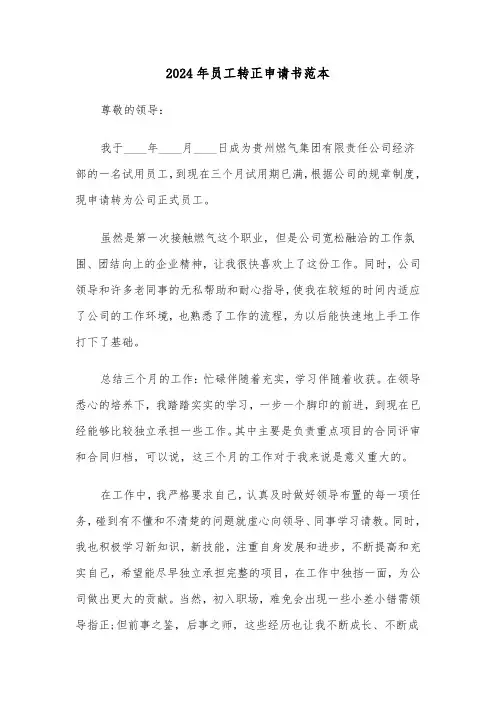 2024年员工转正申请书范本

尊敬的领导：

我于____年____月____日成为贵州燃气集团有限责任公司经济部的一名试用员工，到现在三个月试用期已满，根据公司的规章制度，现申请转为公司正式员工。

虽然是第一次接触燃气这个职业，但是公司宽松融洽的工作氛围、团结向上的企业精神，让我很快喜欢上了这份工作。同时，公司领导和许多老同事的无私帮助和耐心指导，使我在较短的时间内适应了公司的工作环境，也熟悉了工作的流程，为以后能快速地上手工作打下了基础。

总结三个月的工作：忙碌伴随着充实，学习伴随着收获。在领导悉心的培养下，我踏踏实实的学习，一步一个脚印的前进，到现在已经能够比较独立承担一些工作。其中主要是负责重点项目的合同评审和合同归档，可以说，这三个月的工作对于我来说是意义重大的。

在工作中，我严格要求自己，认真及时做好领导布置的每一项任务，碰到有不懂和不清楚的问题就虚心向领导、同事学习请教。同时，我也积极学习新知识，新技能，注重自身发展和进步，不断提高和充实自己，希望能尽早独立承担完整的项目，在工作中独挡一面，为公司做出更大的贡献。当然，初入职场，难免会出现一些小差小错需领导指正;但前事之鉴，后事之师，这些经历也让我不断成长、不断成